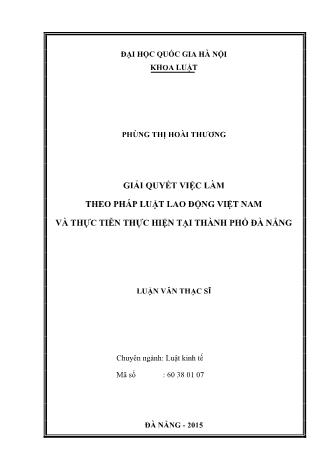 ĐẠI HỌC QUỐC GIA HÀ NỘI
KHOA LUẬT

PHÙNG THỊ HOÀI THƯƠNG

GIẢI QUYẾT VIỆC LÀM
THEO PHÁP LUẬT LAO ĐỘNG VIỆT NAM
VÀ THỰC TIỄN THỰC HIỆN TẠI THÀNH PHỐ ĐÀ NẴNG

LUẬN VĂN THẠC SĨ

Chuyên ngành: Luật kinh tế
Mã số : 60 38 01 07

ĐÀ NẴNG - 2015